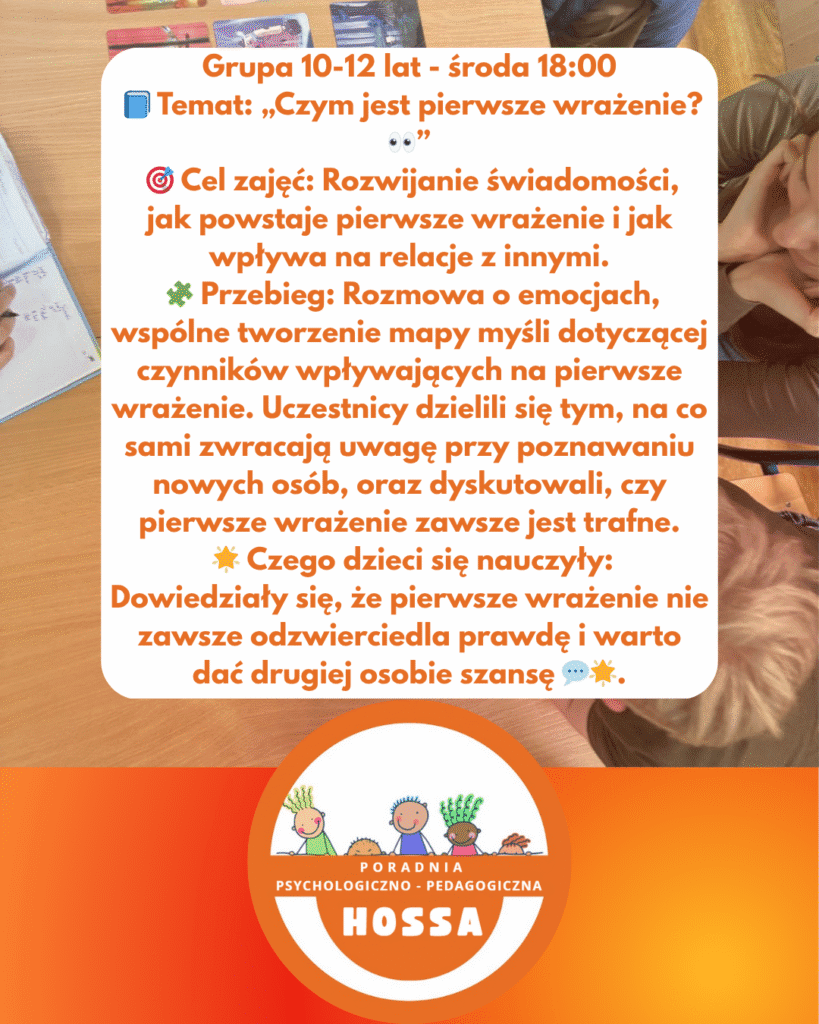 Grupa 10-12 lat - środa 18:00
📘 Temat: „Czym jest pierwsze wrażenie? 👀”

🎯 Cel zajęć: Rozwijanie świadomości, jak powstaje pierwsze wrażenie i jak wpływa na relacje z innymi.

🧩 Przebieg: Rozmowa o emocjach, wspólne tworzenie mapy myśli dotyczącej czynników wpływających na pierwsze wrażenie. Uczestnicy dzielili się tym, na co sami zwracają uwagę przy poznawaniu nowych osób, oraz dyskutowali, czy pierwsze wrażenie zawsze jest trafne.

🌟 Czego dzieci się nauczyły: Dowiedziały się, że pierwsze wrażenie nie zawsze odzwierciedla prawdę i warto dać drugiej osobie szansę 💬🌟.

PORADNIA
PSYCHOLOGICZNO - PEDAGOGICZNA
HOSSA